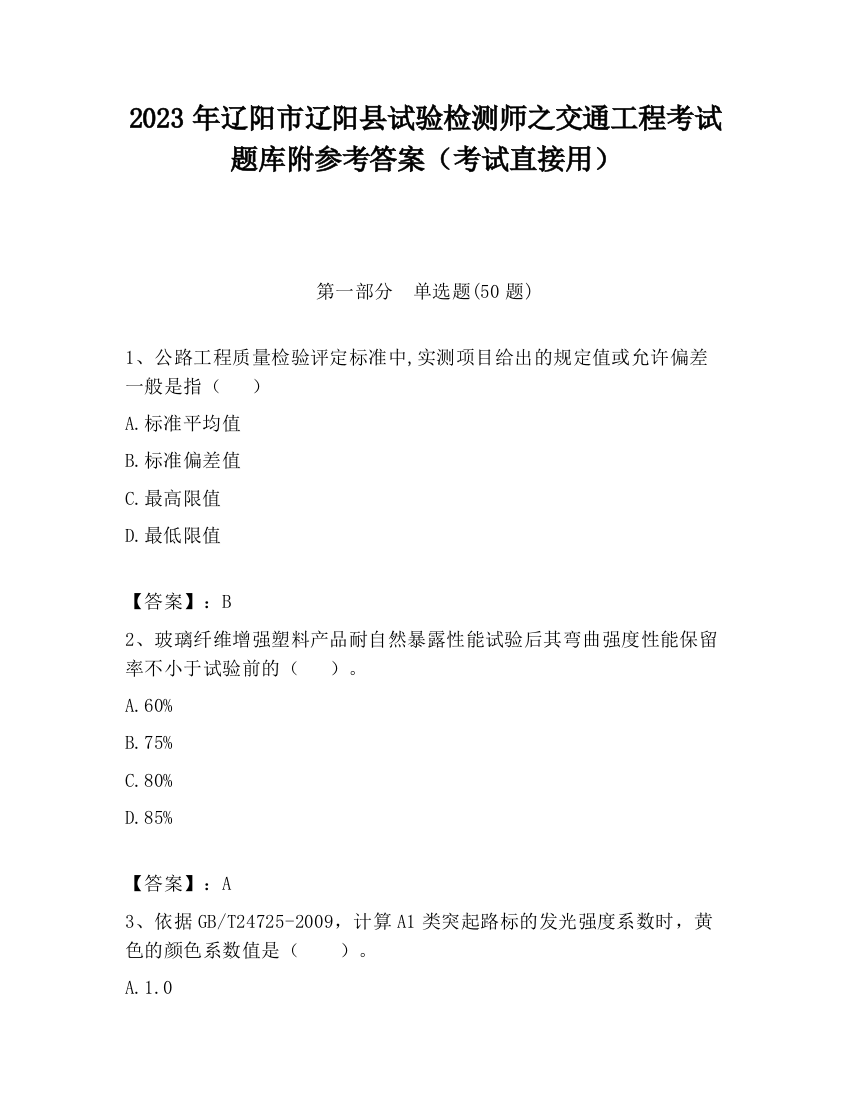 2023 年辽阳市辽阳县试验检测师之交通工程考试题库附参考答案（考试直接用）

第一部分　单选题(50 题)

1、公路工程质量检验评定标准中,实测项目给出的规定值或允许偏差一般是指（　　）

A.标准平均值

B.标准偏差值

C.最高限值

D.最低限值

【答案】：B

2、玻璃纤维增强塑料产品耐自然暴露性能试验后其弯曲强度性能保留率不小于试验前的（　　）。

A.60%

B.75%

C.80%

D.85%

【答案】：A

3、依据 GB/T24725-2009，计算 A1 类突起路标的发光强度系数时，黄色的颜色系数值是（　　）。

A.1.0